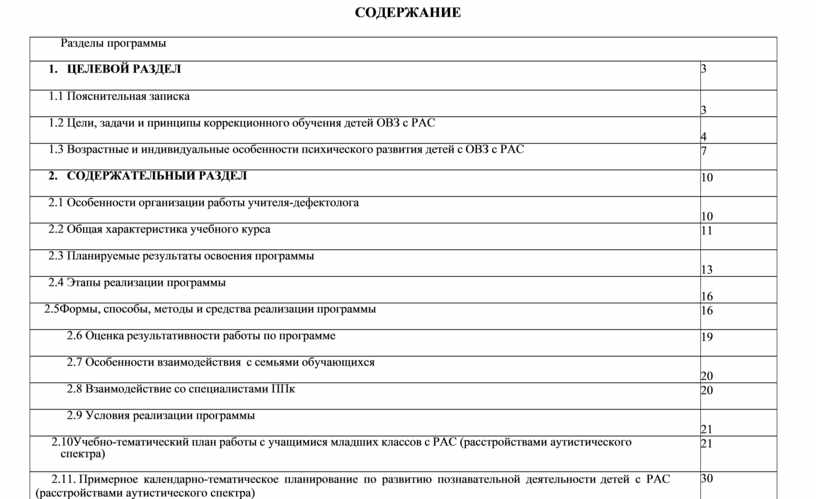 СОДЕРЖАНИЕ

| Разделы программы | |
|---|---|
| 1. ЦЕЛЕВОЙ РАЗДЕЛ | 3 |
| 1.1 Пояснительная записка | 3 |
| 1.2 Цели, задачи и принципы коррекционного обучения детей ОВЗ с РАС | 4 |
| 1.3 Возрастные и индивидуальные особенности психического развития детей с ОВЗ с РАС | 7 |
| 2. СОДЕРЖАТЕЛЬНЫЙ РАЗДЕЛ | 10 |
| 2.1 Особенности организации работы учителя-дефектолога | 10 |
| 2.2 Общая характеристика учебного курса | 11 |
| 2.3 Планируемые результаты освоения программы | 13 |
| 2.4 Этапы реализации программы | 16 |
| 2.5Формы, способы, методы и средства реализации программы | 16 |
| 2.6 Оценка результативности работы по программе | 19 |
| 2.7 Особенности взаимодействия с семьями обучающихся | 20 |
| 2.8 Взаимодействие со специалистами ППк | 20 |
| 2.9 Условия реализации программы | 21 |
| 2.10Учебно-тематический план работы с учащимися младших классов с РАС (расстройствами аутистического спектра) | 21 |
| 2.11. Примерное календарно-тематическое планирование по развитию познавательной деятельности детей с РАС (расстройствами аутистического спектра) | 30 |